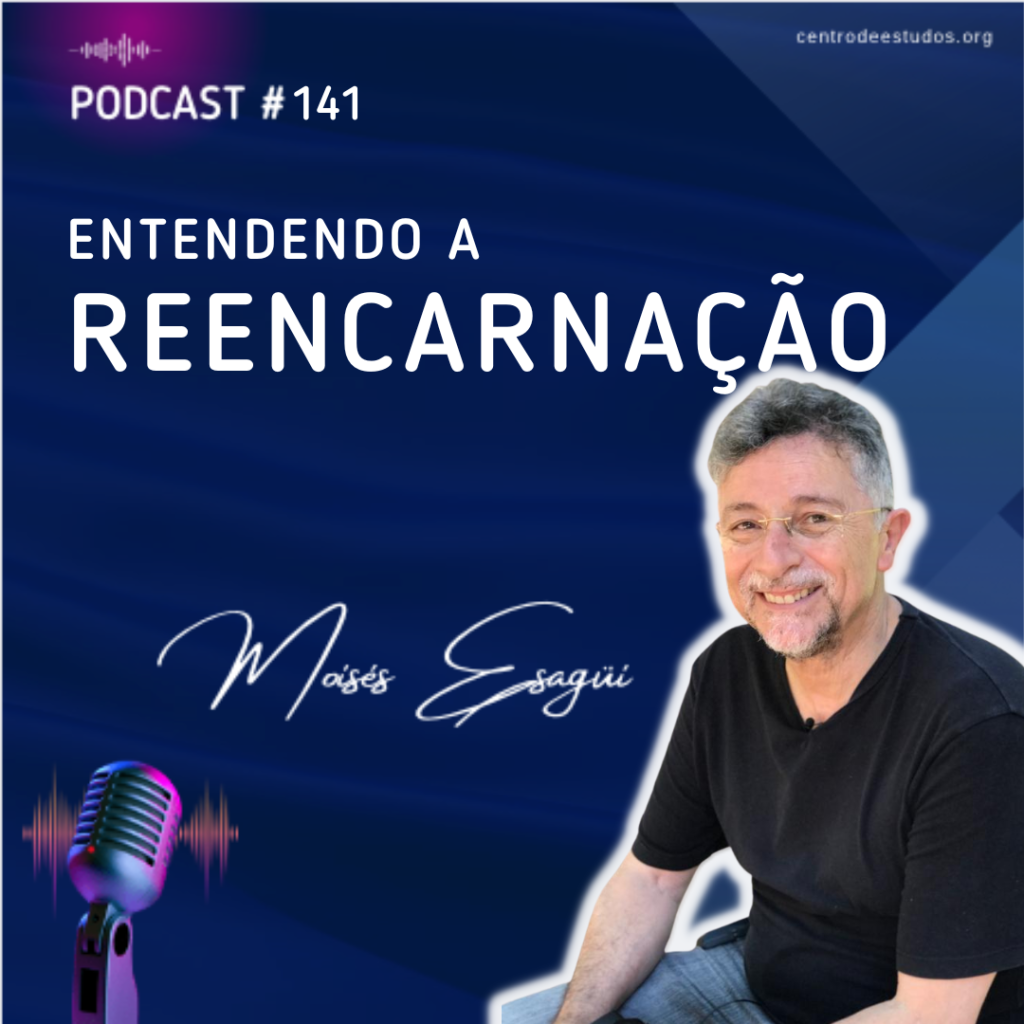 PODCAST #141

centrodeestudos.org

ENTENDENDO A
REENCARNAÇÃO

Moisés Esagüi